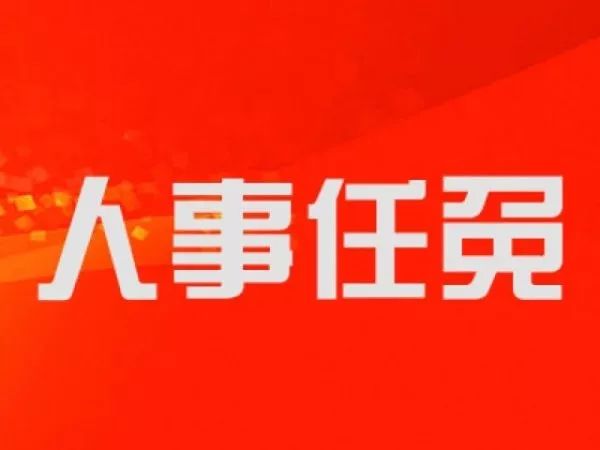 人事任免